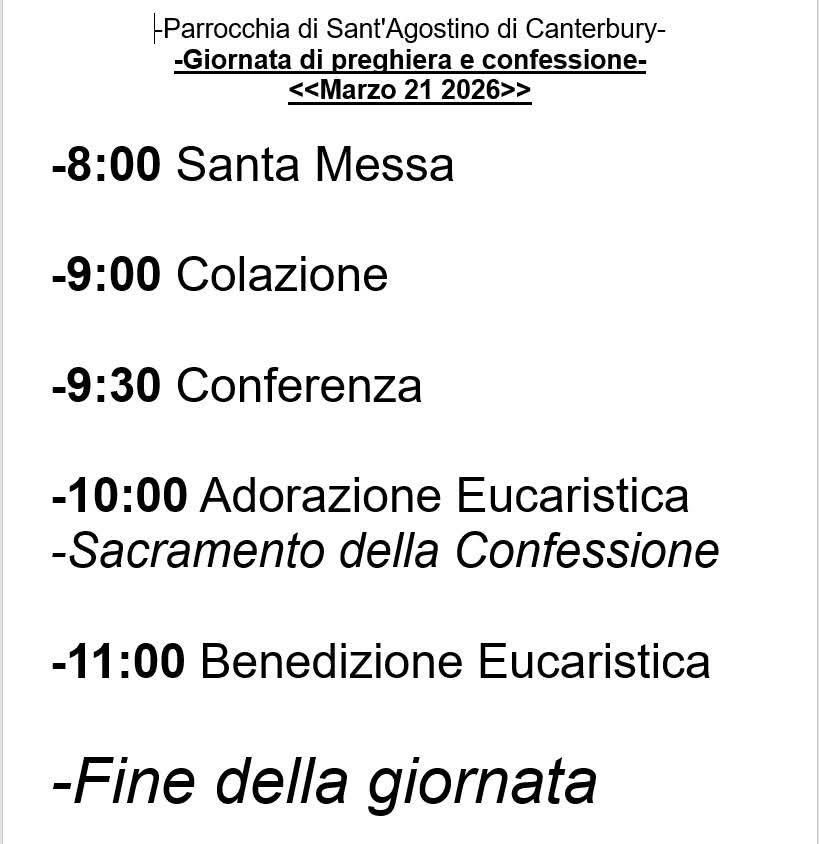 -Parrocchia di Sant'Agostino di Canterbury-
-Giornata di preghiera e confessione-
<<Marzo 21 2026>>

-8:00 Santa Messa

-9:00 Colazione

-9:30 Conferenza

-10:00 Adorazione Eucaristica
-Sacramento della Confessione

-11:00 Benedizione Eucaristica

-Fine della giornata